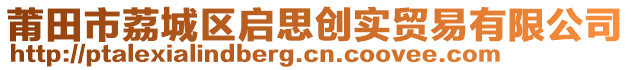 莆田市荔城区启思创实贸易有限公司
http://ptalexialindberg.cn.coovee.com